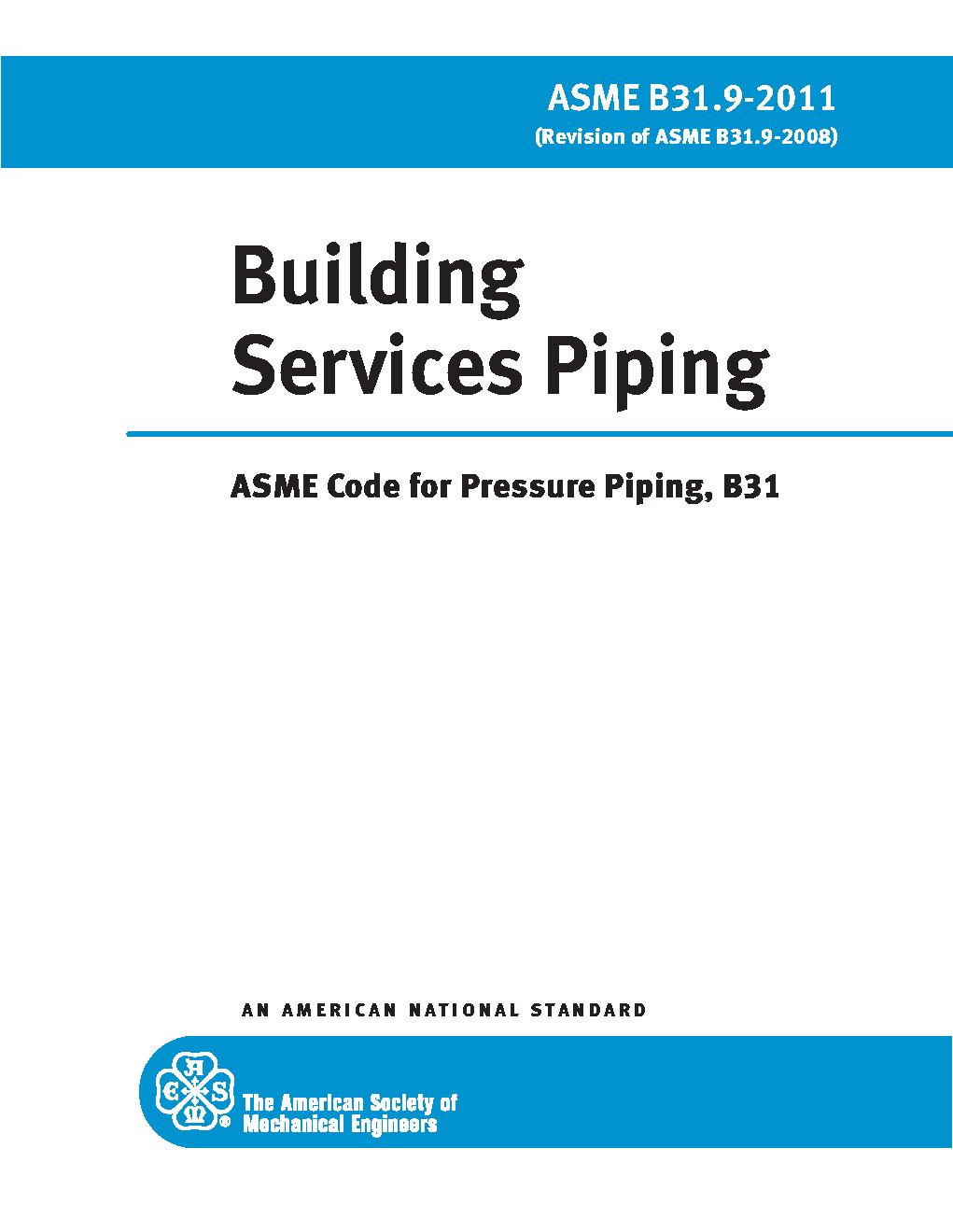 ASME B31.9-2011
(Revision of ASME B31.9-2008)

Building
Services Piping

ASME Code for Pressure Piping, B31

AN AMERICAN NATIONAL STANDARD

The American Society of
Mechanical Engineers